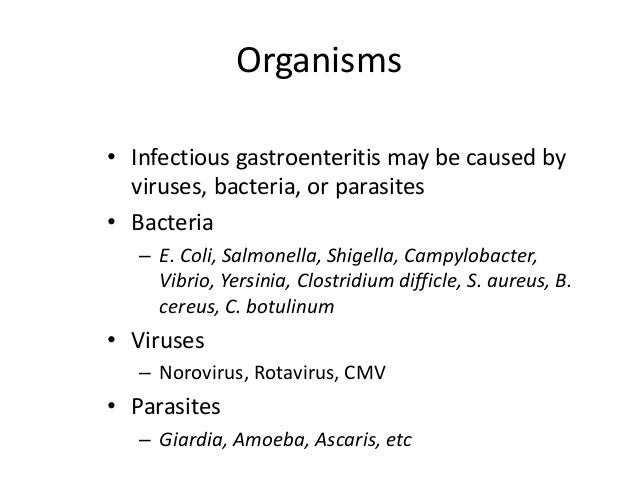 Organisms

• Infectious gastroenteritis may be caused by viruses, bacteria, or parasites
• Bacteria
– E. Coli, Salmonella, Shigella, Campylobacter, Vibrio, Yersinia, Clostridium difficle, S. aureus, B. cereus, C. botulinum
• Viruses
– Norovirus, Rotavirus, CMV
• Parasites
– Giardia, Amoeba, Ascaris, etc